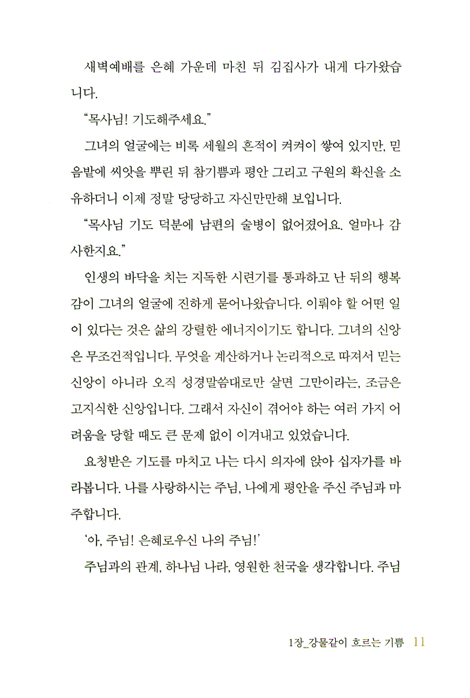 새벽예배를 은혜 가운데 마친 뒤 김집사가 내게 다가왔습니다.

"목사님! 기도해주세요."

그녀의 얼굴에는 비록 세월의 흔적이 켜켜이 쌓여 있지만, 믿음밭에 씨앗을 뿌린 뒤 참기쁨과 평안 그리고 구원의 확신을 소유하더니 이제 정말 당당하고 자신만만해 보입니다.

"목사님 기도 덕분에 남편의 술병이 없어졌어요. 얼마나 감사한지요."

인생의 바닥을 치는 지독한 시련기를 통과하고 난 뒤의 행복감이 그녀의 얼굴에 진하게 묻어나왔습니다. 이뤄야 할 어떤 일이 있다는 것은 삶의 강렬한 에너지이기도 합니다. 그녀의 신앙은 무조건적입니다. 무엇을 계산하거나 논리적으로 따져서 믿는 신앙이 아니라 오직 성경말씀대로만 살면 그만이라는, 조금은 고지식한 신앙입니다. 그래서 자신이 겪어야 하는 여러 가지 어려움을 당할 때도 큰 문제 없이 이겨내고 있었습니다.

요청받은 기도를 마치고 나는 다시 의자에 앉아 십자가를 바라봅니다. 나를 사랑하시는 주님, 나에게 평안을 주신 주님과 마주합니다.

'아, 주님! 은혜로우신 나의 주님!'

주님과의 관계, 하나님 나라, 영원한 천국을 생각합니다. 주님

1장_강물같이 흐르는 기쁨 11